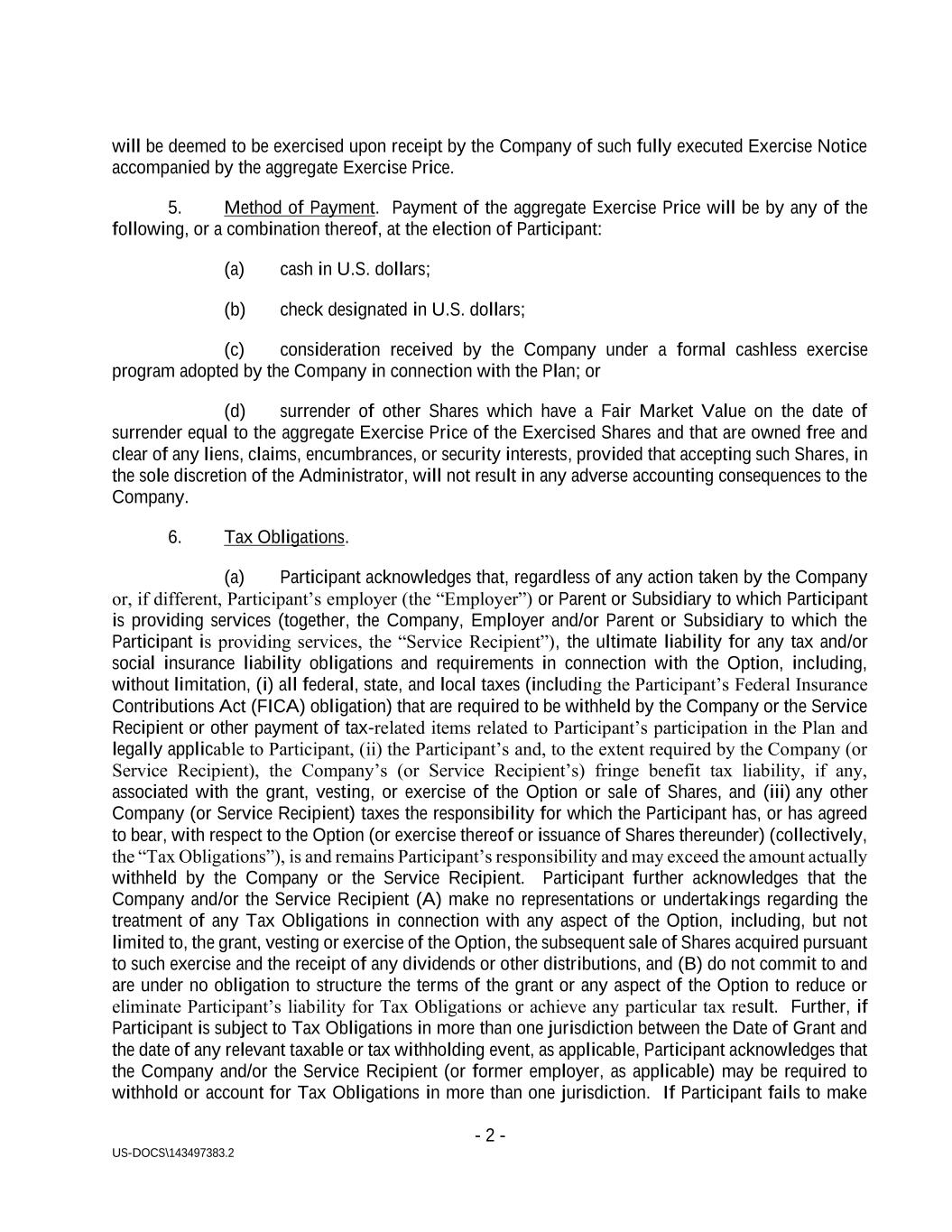 will be deemed to be exercised upon receipt by the Company of such fully executed Exercise Notice accompanied by the aggregate Exercise Price.

5. Method of Payment. Payment of the aggregate Exercise Price will be by any of the following, or a combination thereof, at the election of Participant:

(a) cash in U.S. dollars;

(b) check designated in U.S. dollars;

(c) consideration received by the Company under a formal cashless exercise program adopted by the Company in connection with the Plan; or

(d) surrender of other Shares which have a Fair Market Value on the date of surrender equal to the aggregate Exercise Price of the Exercised Shares and that are owned free and clear of any liens, claims, encumbrances, or security interests, provided that accepting such Shares, in the sole discretion of the Administrator, will not result in any adverse accounting consequences to the Company.

6. Tax Obligations.

(a) Participant acknowledges that, regardless of any action taken by the Company or, if different, Participant's employer (the "Employer") or Parent or Subsidiary to which Participant is providing services (together, the Company, Employer and/or Parent or Subsidiary to which the Participant is providing services, the "Service Recipient"), the ultimate liability for any tax and/or social insurance liability obligations and requirements in connection with the Option, including, without limitation, (i) all federal, state, and local taxes (including the Participant's Federal Insurance Contributions Act (FICA) obligation) that are required to be withheld by the Company or the Service Recipient or other payment of tax-related items related to Participant's participation in the Plan and legally applicable to Participant, (ii) the Participant's and, to the extent required by the Company (or Service Recipient), the Company's (or Service Recipient's) fringe benefit tax liability, if any, associated with the grant, vesting, or exercise of the Option or sale of Shares, and (iii) any other Company (or Service Recipient) taxes the responsibility for which the Participant has, or has agreed to bear, with respect to the Option (or exercise thereof or issuance of Shares thereunder) (collectively, the "Tax Obligations"), is and remains Participant's responsibility and may exceed the amount actually withheld by the Company or the Service Recipient. Participant further acknowledges that the Company and/or the Service Recipient (A) make no representations or undertakings regarding the treatment of any Tax Obligations in connection with any aspect of the Option, including, but not limited to, the grant, vesting or exercise of the Option, the subsequent sale of Shares acquired pursuant to such exercise and the receipt of any dividends or other distributions, and (B) do not commit to and are under no obligation to structure the terms of the grant or any aspect of the Option to reduce or eliminate Participant's liability for Tax Obligations or achieve any particular tax result. Further, if Participant is subject to Tax Obligations in more than one jurisdiction between the Date of Grant and the date of any relevant taxable or tax withholding event, as applicable, Participant acknowledges that the Company and/or the Service Recipient (or former employer, as applicable) may be required to withhold or account for Tax Obligations in more than one jurisdiction. If Participant fails to make

- 2 -

US-DOCS\143497383.2